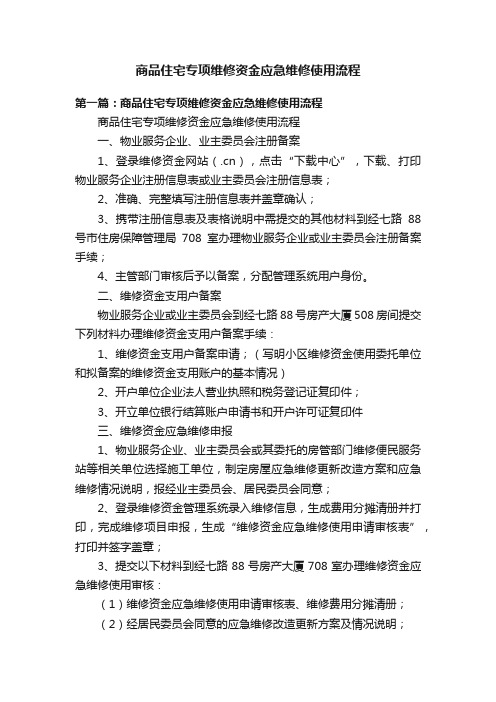 商品住宅专项维修资金应急维修使用流程

第一篇：商品住宅专项维修资金应急维修使用流程

商品住宅专项维修资金应急维修使用流程

一、物业服务企业、业主委员会注册备案

1、登录维修资金网站（.cn），点击“下载中心”，下载、打印物业服务企业注册信息表或业主委员会注册信息表；

2、准确、完整填写注册信息表并盖章确认；

3、携带注册信息表及表格说明中需提交的其他材料到经七路 88 号市住房保障管理局 708 室办理物业服务企业或业主委员会注册备案手续；

4、主管部门审核后予以备案，分配管理系统用户身份。

二、维修资金支用户备案

物业服务企业或业主委员会到经七路 88 号房产大厦 508 房间提交下列材料办理维修资金支用户备案手续：

1、维修资金支用户备案申请；（写明小区维修资金使用委托单位和拟备案的维修资金支用账户的基本情况）

2、开户单位企业法人营业执照和税务登记证复印件；

3、开立单位银行结算账户申请书和开户许可证复印件

三、维修资金应急维修申报

1、物业服务企业、业主委员会或其委托的房管部门维修便民服务站等相关单位选择施工单位，制定房屋应急维修更新改造方案和应急维修情况说明，报经业主委员会、居民委员会同意；

2、登录维修资金管理系统录入维修信息，生成费用分摊清册并打印，完成维修项目申报，生成“维修资金应急维修使用申请审核表”，打印并签字盖章；

3、提交以下材料到经七路 88 号房产大厦 708 室办理维修资金应急维修使用审核：

（1）维修资金应急维修使用申请审核表、维修费用分摊清册；

（2）经居民委员会同意的应急维修改造更新方案及情况说明；